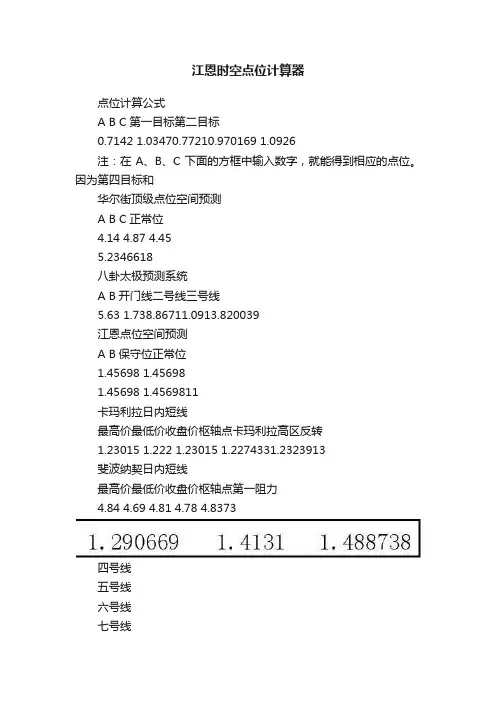 江恩时空点位计算器

点位计算公式

A B C 第一目标第二目标

0.7142 1.03470.77210.970169 1.0926

注：在A、B、C下面的方框中输入数字，就能得到相应的点位。因为第四目标和

华尔街顶级点位空间预测

A B C 正常位

4.14 4.87 4.45

5.2346618

八卦太极预测系统

A B 开门线二号线三号线

5.63 1.738.86711.0913.820039

江恩点位空间预测

A B 保守位正常位

1.45698 1.45698

1.45698 1.4569811

卡玛利拉日内短线

最高价最低价收盘价枢轴点卡玛利拉高区反转

1.23015 1.222 1.23015 1.2274331.2323913

斐波纳契日内短线

最高价最低价收盘价枢轴点第一阻力

4.84 4.69 4.81 4.78 4.8373

1.290669 1.4131 1.488738

四号线

五号线

六号线

七号线